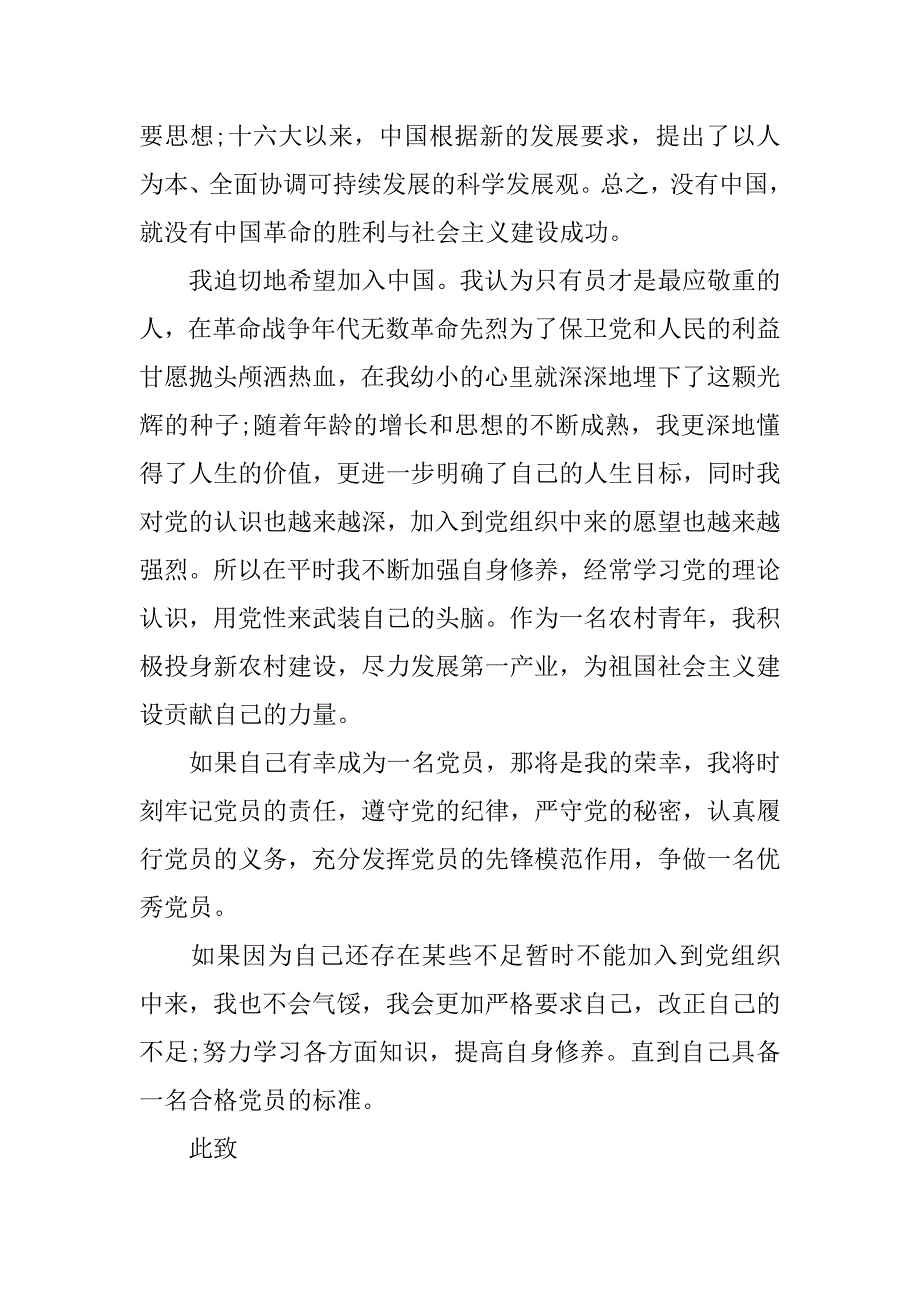 要思想;十六大以来，中国根据新的发展要求，提出了以人为本、全面协调可持续发展的科学发展观。总之，没有中国，就没有中国革命的胜利与社会主义建设成功。

我迫切地希望加入中国。我认为只有员才是最应敬重的人，在革命战争年代无数革命先烈为了保卫党和人民的利益甘愿抛头颅洒热血，在我幼小的心里就深深地埋下了这颗光辉的种子;随着年龄的增长和思想的不断成熟，我更深地懂得了人生的价值，更进一步明确了自己的人生目标，同时我对党的认识也越来越深，加入到党组织中来的愿望也越来越强烈。所以在平时我不断加强自身修养，经常学习党的理论认识，用党性来武装自己的头脑。作为一名农村青年，我积极投身新农村建设，尽力发展第一产业，为祖国社会主义建设贡献自己的力量。

如果自己有幸成为一名党员，那将是我的荣幸，我将时刻牢记党员的责任，遵守党的纪律，严守党的秘密，认真履行党员的义务，充分发挥党员的先锋模范作用，争做一名优秀党员。

如果因为自己还存在某些不足暂时不能加入到党组织中来，我也不会气馁，我会更加严格要求自己，改正自己的不足;努力学习各方面知识，提高自身修养。直到自己具备一名合格党员的标准。

此致